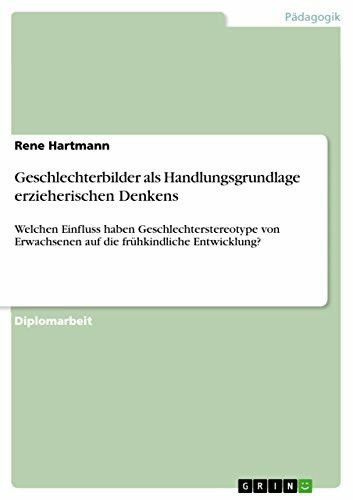 Pädagogik

Rene Hartmann

Geschlechterbilder als Handlungsgrundlage erzieherischen Denkens

Welchen Einfluss haben Geschlechterstereotype von Erwachsenen auf die frühkindliche Entwicklung?

Diplomarbeit

GRIN